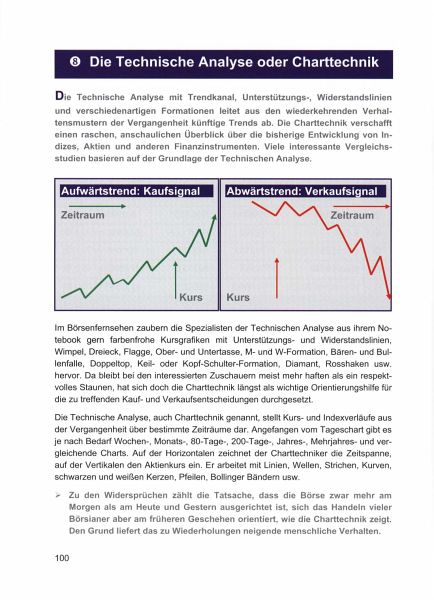 ❽ Die Technische Analyse oder Charttechnik

Die Technische Analyse mit Trendkanal, Unterstützungs-, Widerstandslinien und verschiedenartigen Formationen leitet aus den wiederkehrenden Verhaltensmustern der Vergangenheit künftige Trends ab. Die Charttechnik verschafft einen raschen, anschaulichen Überblick über die bisherige Entwicklung von Indizes, Aktien und anderen Finanzinstrumenten. Viele interessante Vergleichsstudien basieren auf der Grundlage der Technischen Analyse.

Aufwärtstrend: Kaufsignal
Zeitraum
Kurs

Abwärtstrend: Verkaufsignal
Zeitraum
Kurs

Im Börsenfernsehen zaubern die Spezialisten der Technischen Analyse aus ihrem Notebook gern farbenfrohe Kursgrafiken mit Unterstützungs- und Widerstandslinien, Wimpel, Dreieck, Flagge, Ober- und Untertasse, M- und W-Formation, Bären- und Bullenfalle, Doppeltop, Keil- oder Kopf-Schulter-Formation, Diamant, Rosshaken usw. hervor. Da bleibt bei den interessierten Zuschauern meist mehr haften als ein respektvolles Staunen, hat sich doch die Charttechnik längst als wichtige Orientierungshilfe für die zu treffenden Kauf- und Verkaufsentscheidungen durchgesetzt.

Die Technische Analyse, auch Charttechnik genannt, stellt Kurs- und Indexverläufe aus der Vergangenheit über bestimmte Zeiträume dar. Angefangen vom Tageschart gibt es je nach Bedarf Wochen-, Monats-, 80-Tage-, 200-Tage-, Jahres-, Mehrjahres- und vergleichende Charts. Auf der Horizontalen zeichnet der Charttechniker die Zeitspanne, auf der Vertikalen den Aktienkurs ein. Er arbeitet mit Linien, Wellen, Strichen, Kurven, schwarzen und weißen Kerzen, Pfeilen, Bollinger Bändern usw.

➢ Zu den Widersprüchen zählt die Tatsache, dass die Börse zwar mehr am Morgen als am Heute und Gestern ausgerichtet ist, sich das Handeln vieler Börsianer aber am früheren Geschehen orientiert, wie die Charttechnik zeigt. Den Grund liefert das zu Wiederholungen neigende menschliche Verhalten.

100